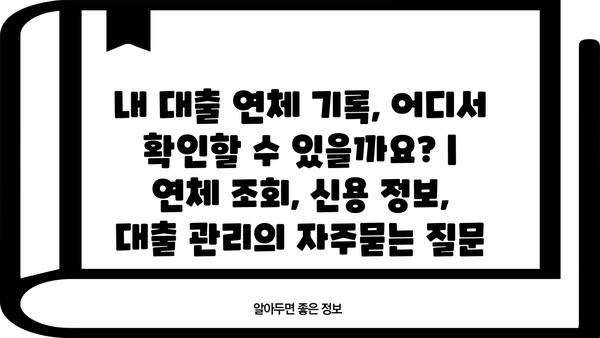 내 대출 연체 기록, 어디서 확인할 수 있을까요? | 연체 조회, 신용 정보, 대출 관리의 자주묻는 질문

알아두면 좋은 정보